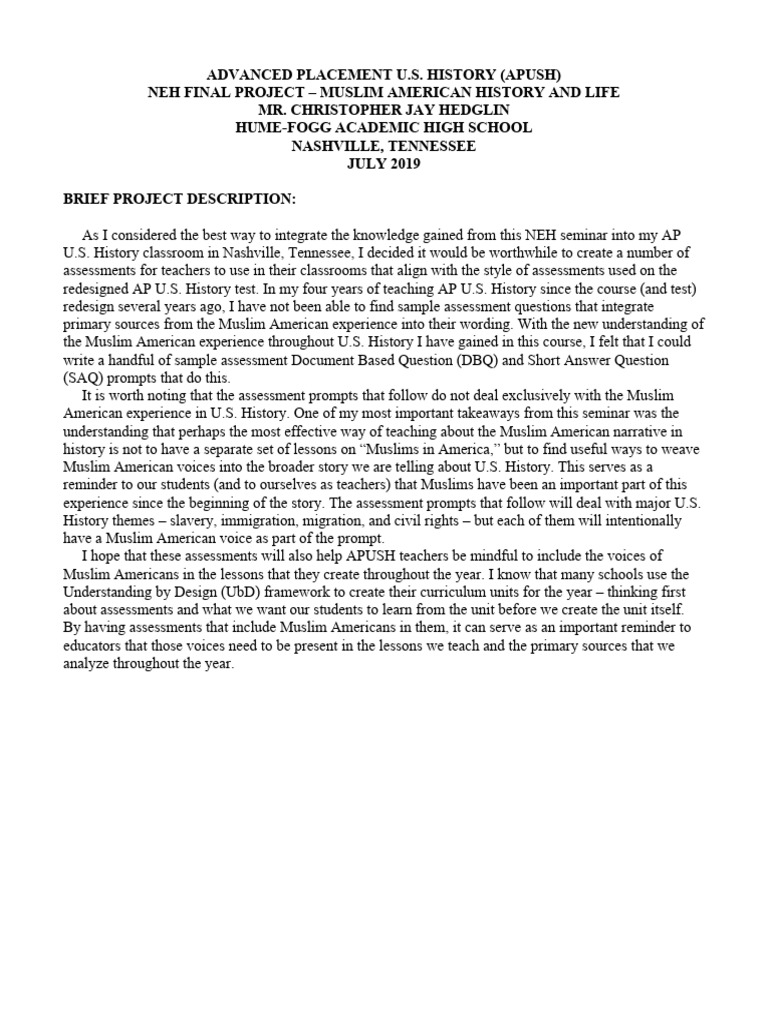 ADVANCED PLACEMENT U.S. HISTORY (APUSH)
NEH FINAL PROJECT – MUSLIM AMERICAN HISTORY AND LIFE
MR. CHRISTOPHER JAY HEDGLIN
HUME-FOGG ACADEMIC HIGH SCHOOL
NASHVILLE, TENNESSEE
JULY 2019

BRIEF PROJECT DESCRIPTION:

As I considered the best way to integrate the knowledge gained from this NEH seminar into my AP U.S. History classroom in Nashville, Tennessee, I decided it would be worthwhile to create a number of assessments for teachers to use in their classrooms that align with the style of assessments used on the redesigned AP U.S. History test. In my four years of teaching AP U.S. History since the course (and test) redesign several years ago, I have not been able to find sample assessment questions that integrate primary sources from the Muslim American experience into their wording. With the new understanding of the Muslim American experience throughout U.S. History I have gained in this course, I felt that I could write a handful of sample assessment Document Based Question (DBQ) and Short Answer Question (SAQ) prompts that do this.

It is worth noting that the assessment prompts that follow do not deal exclusively with the Muslim American experience in U.S. History. One of my most important takeaways from this seminar was the understanding that perhaps the most effective way of teaching about the Muslim American narrative in history is not to have a separate set of lessons on "Muslims in America," but to find useful ways to weave Muslim American voices into the broader story we are telling about U.S. History. This serves as a reminder to our students (and to ourselves as teachers) that Muslims have been an important part of this experience since the beginning of the story. The assessment prompts that follow will deal with major U.S. History themes – slavery, immigration, migration, and civil rights – but each of them will intentionally have a Muslim American voice as part of the prompt.

I hope that these assessments will also help APUSH teachers be mindful to include the voices of Muslim Americans in the lessons that they create throughout the year. I know that many schools use the Understanding by Design (UbD) framework to create their curriculum units for the year – thinking first about assessments and what we want our students to learn from the unit before we create the unit itself. By having assessments that include Muslim Americans in them, it can serve as an important reminder to educators that those voices need to be present in the lessons we teach and the primary sources that we analyze throughout the year.